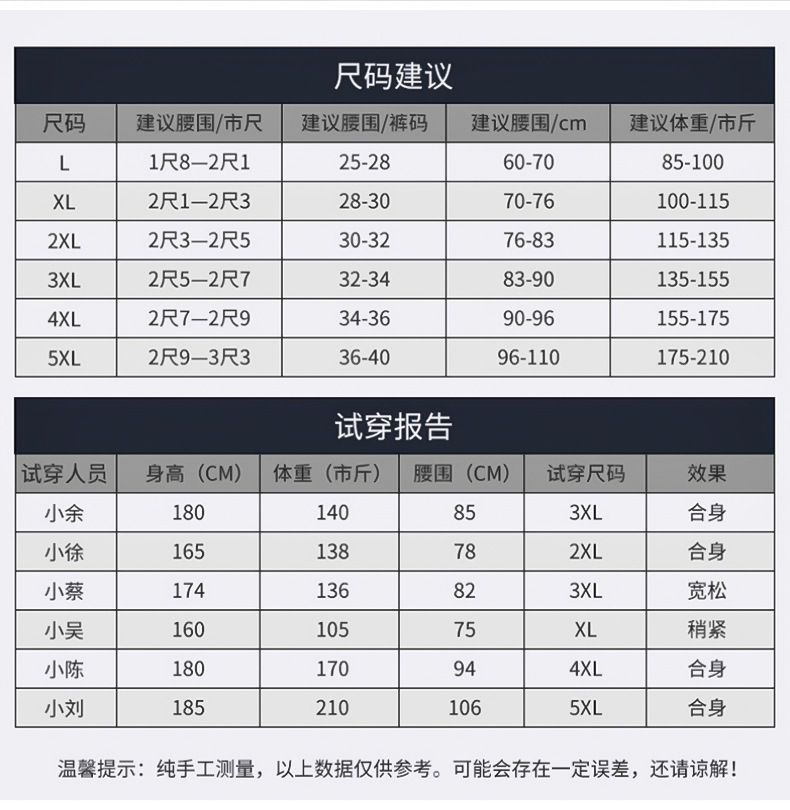 尺码建议

| 尺码 | 建议腰围/市尺 | 建议腰围/裤码 | 建议腰围/cm | 建议体重/市斤 |
|---|---|---|---|---|
| L | 1尺8—2尺1 | 25-28 | 60-70 | 85-100 |
| XL | 2尺1—2尺3 | 28-30 | 70-76 | 100-115 |
| 2XL | 2尺3—2尺5 | 30-32 | 76-83 | 115-135 |
| 3XL | 2尺5—2尺7 | 32-34 | 83-90 | 135-155 |
| 4XL | 2尺7—2尺9 | 34-36 | 90-96 | 155-175 |
| 5XL | 2尺9—3尺3 | 36-40 | 96-110 | 175-210 |

试穿报告

| 试穿人员 | 身高（CM） | 体重（市斤） | 腰围（CM） | 试穿尺码 | 效果 |
|---|---|---|---|---|---|
| 小余 | 180 | 140 | 85 | 3XL | 合身 |
| 小徐 | 165 | 138 | 78 | 2XL | 合身 |
| 小蔡 | 174 | 136 | 82 | 3XL | 宽松 |
| 小吴 | 160 | 105 | 75 | XL | 稍紧 |
| 小陈 | 180 | 170 | 94 | 4XL | 合身 |
| 小刘 | 185 | 210 | 106 | 5XL | 合身 |

温馨提示：纯手工测量，以上数据仅供参考。可能会存在一定误差，还请谅解！